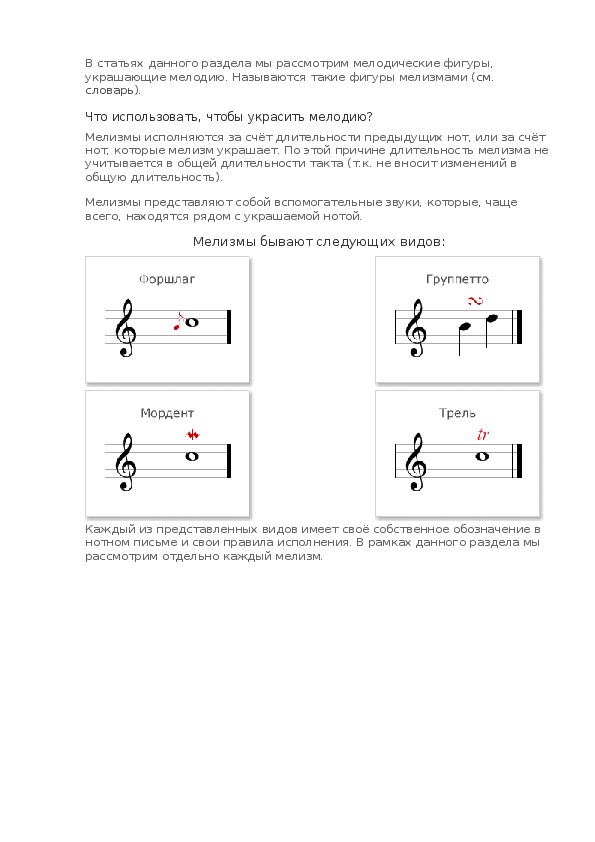 В статьях данного раздела мы рассмотрим мелодические фигуры, украшающие мелодию. Называются такие фигуры мелизмами (см. словарь).

Что использовать, чтобы украсить мелодию?

Мелизмы исполняются за счёт длительности предыдущих нот, или за счёт нот, которые мелизм украшает. По этой причине длительность мелизма не учитывается в общей длительности такта (т.к. не вносит изменений в общую длительность).

Мелизмы представляют собой вспомогательные звуки, которые, чаще всего, находятся рядом с украшаемой нотой.

Мелизмы бывают следующих видов:

Форшлаг

Группетто

Мордент

Трель

tr

Каждый из представленных видов имеет своё собственное обозначение в нотном письме и свои правила исполнения. В рамках данного раздела мы рассмотрим отдельно каждый мелизм.